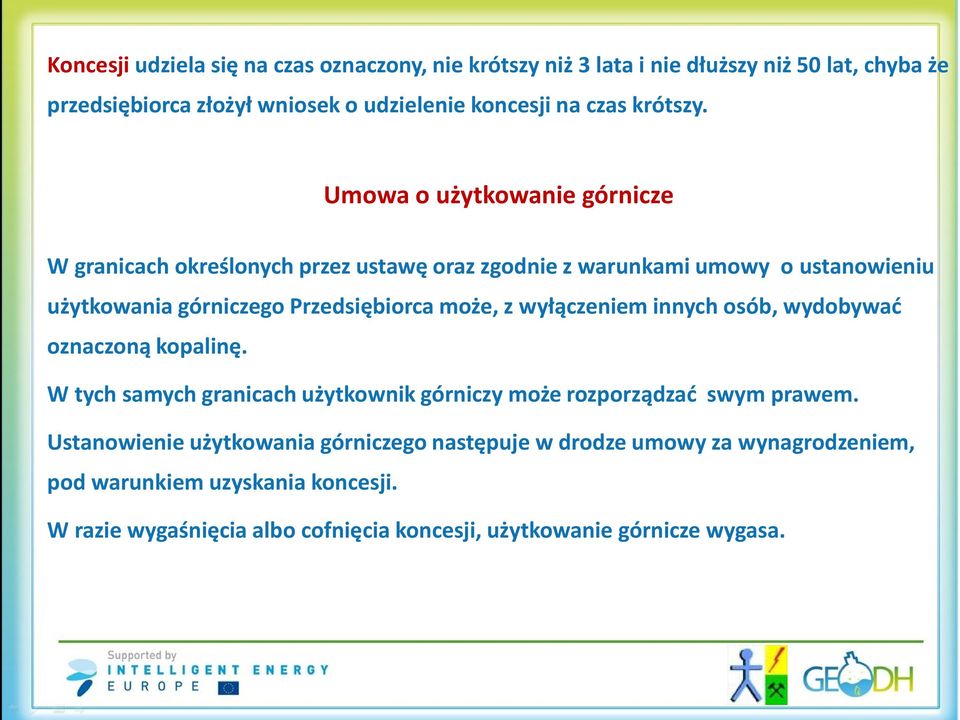 Koncesji udziela się na czas oznaczony, nie krótszy niż 3 lata i nie dłuższy niż 50 lat, chyba że przedsiębiorca złożył wniosek o udzielenie koncesji na czas krótszy.

Umowa o użytkowanie górnicze

W granicach określonych przez ustawę oraz zgodnie z warunkami umowy o ustanowieniu użytkowania górniczego Przedsiębiorca może, z wyłączeniem innych osób, wydobywać oznaczoną kopalinę.

W tych samych granicach użytkownik górniczy może rozporządzać swym prawem.

Ustanowienie użytkowania górniczego następuje w drodze umowy za wynagrodzeniem, pod warunkiem uzyskania koncesji.

W razie wygaśnięcia albo cofnięcia koncesji, użytkowanie górnicze wygasa.

Supported by
INTELLIGENT ENERGY
EUROPE

GEODH